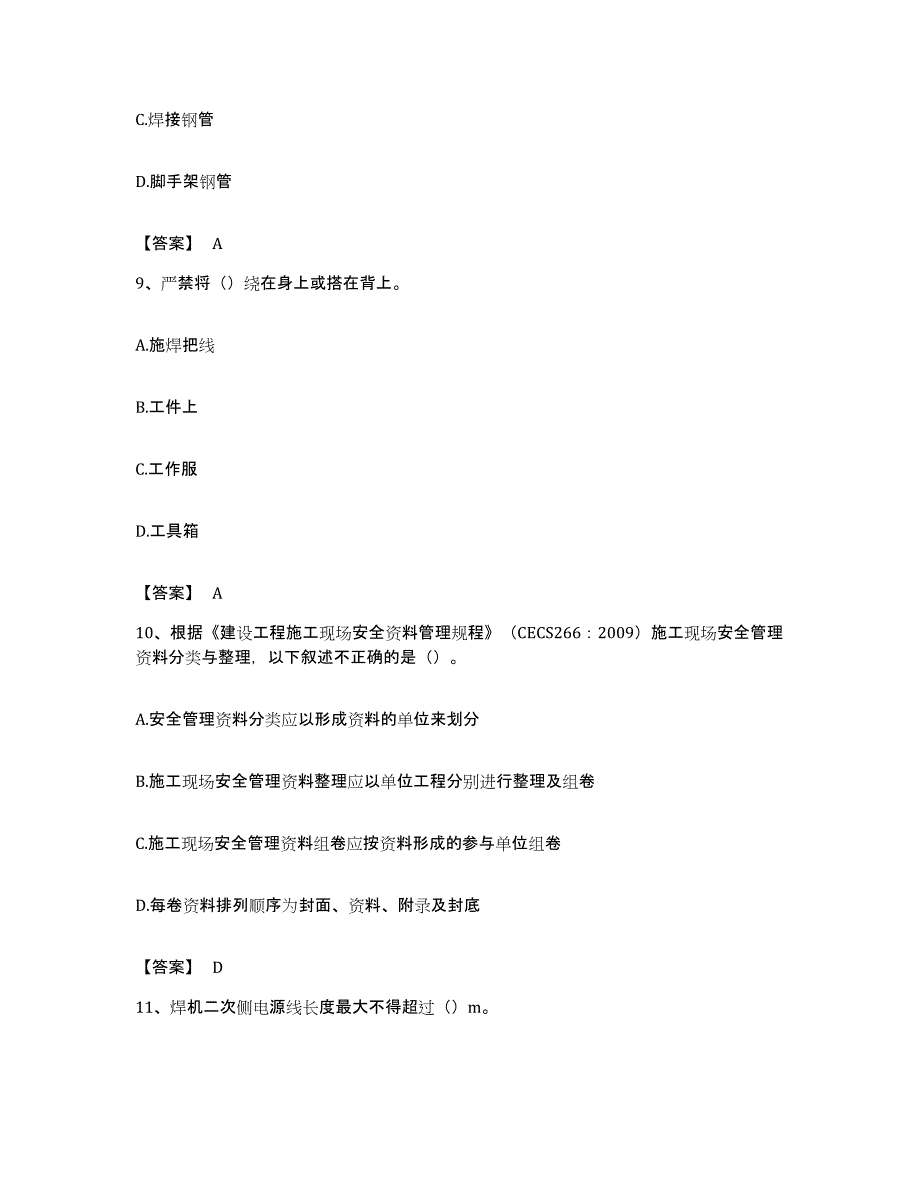 C.焊接钢管

D.脚手架钢管

【答案】 A

9、严禁将（）绕在身上或搭在背上。

A.施焊把线

B.工件上

C.工作服

D.工具箱

【答案】 A

10、根据《建设工程施工现场安全资料管理规程》（CECS266：2009）施工现场安全管理资料分类与整理，以下叙述不正确的是（）。

A.安全管理资料分类应以形成资料的单位来划分

B.施工现场安全管理资料整理应以单位工程分别进行整理及组卷

C.施工现场安全管理资料组卷应按资料形成的参与单位组卷

D.每卷资料排列顺序为封面、资料、附录及封底

【答案】 D

11、焊机二次侧电源线长度最大不得超过（）m。